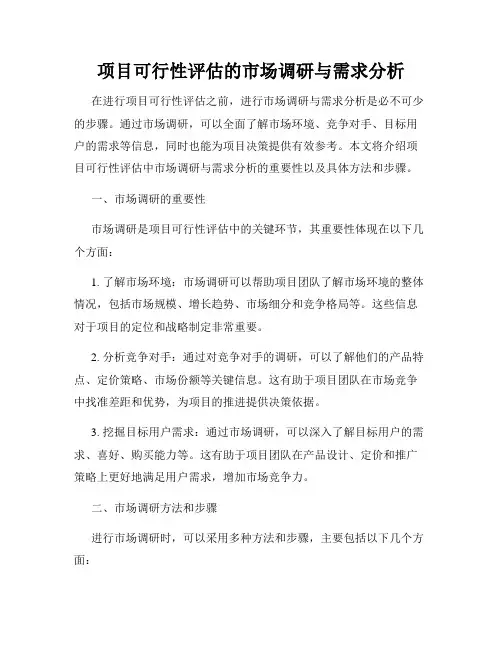 项目可行性评估的市场调研与需求分析

在进行项目可行性评估之前，进行市场调研与需求分析是必不可少的步骤。通过市场调研，可以全面了解市场环境、竞争对手、目标用户的需求等信息，同时也能为项目决策提供有效参考。本文将介绍项目可行性评估中市场调研与需求分析的重要性以及具体方法和步骤。

一、市场调研的重要性

市场调研是项目可行性评估中的关键环节，其重要性体现在以下几个方面：

1. 了解市场环境：市场调研可以帮助项目团队了解市场环境的整体情况，包括市场规模、增长趋势、市场细分和竞争格局等。这些信息对于项目的定位和战略制定非常重要。

2. 分析竞争对手：通过对竞争对手的调研，可以了解他们的产品特点、定价策略、市场份额等关键信息。这有助于项目团队在市场竞争中找准差距和优势，为项目的推进提供决策依据。

3. 挖掘目标用户需求：通过市场调研，可以深入了解目标用户的需求、喜好、购买能力等。这有助于项目团队在产品设计、定价和推广策略上更好地满足用户需求，增加市场竞争力。

二、市场调研方法和步骤

进行市场调研时，可以采用多种方法和步骤，主要包括以下几个方面：